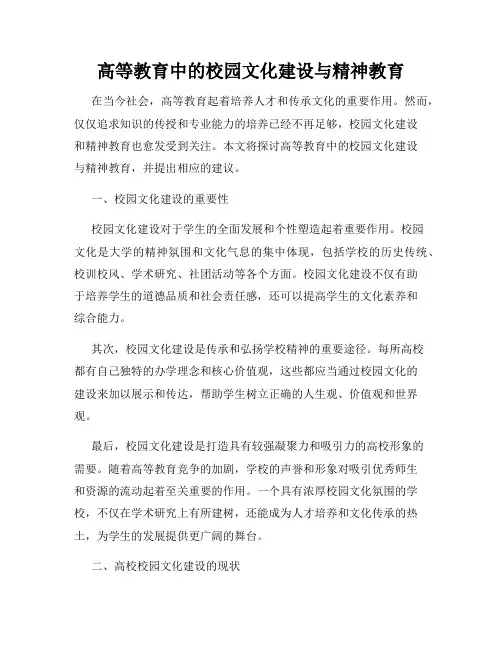 高等教育中的校园文化建设与精神教育

在当今社会，高等教育起着培养人才和传承文化的重要作用。然而，仅仅追求知识的传授和专业能力的培养已经不再足够，校园文化建设和精神教育也愈发受到关注。本文将探讨高等教育中的校园文化建设与精神教育，并提出相应的建议。

一、校园文化建设的重要性

校园文化建设对于学生的全面发展和个性塑造起着重要作用。校园文化是大学的精神氛围和文化气息的集中体现，包括学校的历史传统、校训校风、学术研究、社团活动等各个方面。校园文化建设不仅有助于培养学生的道德品质和社会责任感，还可以提高学生的文化素养和综合能力。

其次，校园文化建设是传承和弘扬学校精神的重要途径。每所高校都有自己独特的办学理念和核心价值观，这些都应当通过校园文化的建设来加以展示和传达，帮助学生树立正确的人生观、价值观和世界观。

最后，校园文化建设是打造具有较强凝聚力和吸引力的高校形象的需要。随着高等教育竞争的加剧，学校的声誉和形象对吸引优秀师生和资源的流动起着至关重要的作用。一个具有浓厚校园文化氛围的学校，不仅在学术研究上有所建树，还能成为人才培养和文化传承的热土，为学生的发展提供更广阔的舞台。

二、高校校园文化建设的现状